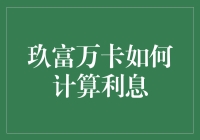 玖富万卡如何计算利息